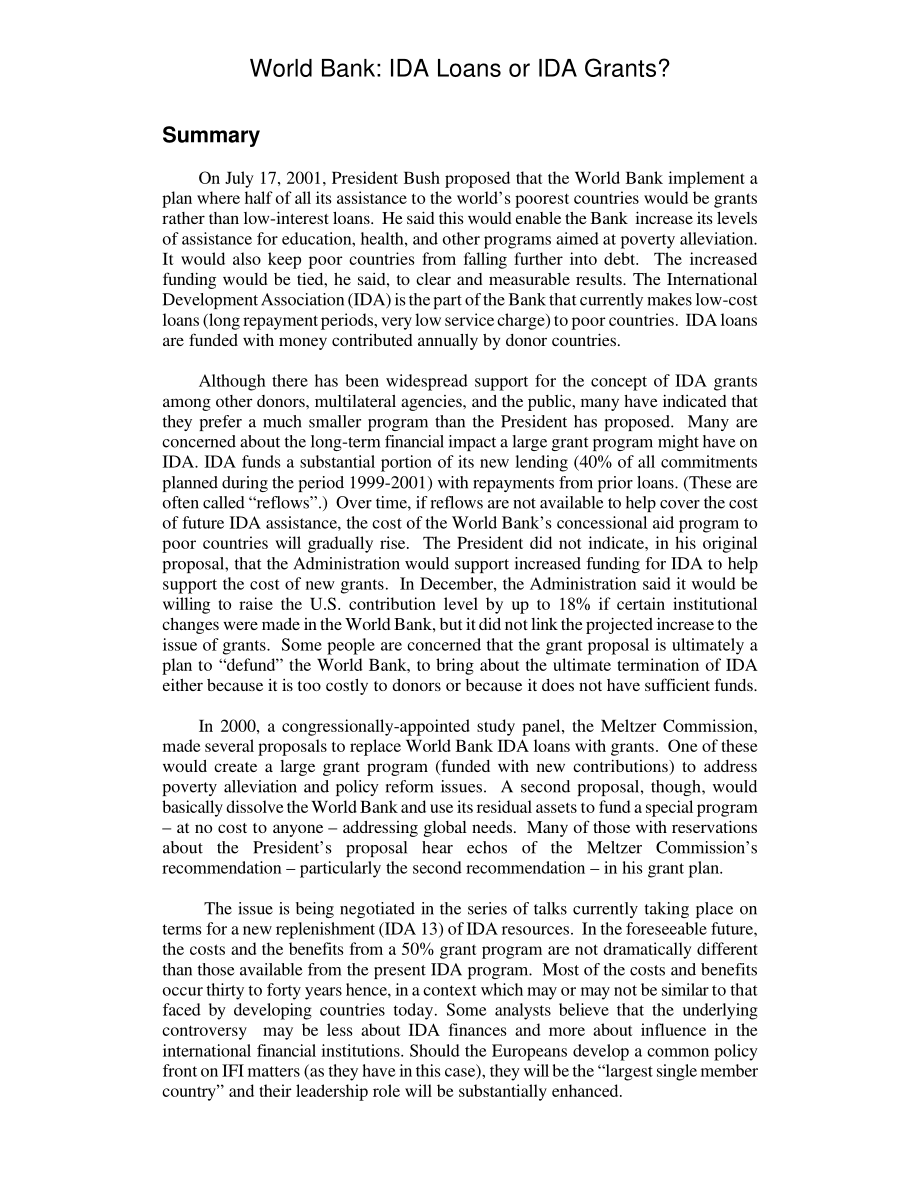 World Bank: IDA Loans or IDA Grants?

Summary

On July 17, 2001, President Bush proposed that the World Bank implement a plan where half of all its assistance to the world's poorest countries would be grants rather than low-interest loans. He said this would enable the Bank increase its levels of assistance for education, health, and other programs aimed at poverty alleviation. It would also keep poor countries from falling further into debt. The increased funding would be tied, he said, to clear and measurable results. The International Development Association (IDA) is the part of the Bank that currently makes low-cost loans (long repayment periods, very low service charge) to poor countries. IDA loans are funded with money contributed annually by donor countries.

Although there has been widespread support for the concept of IDA grants among other donors, multilateral agencies, and the public, many have indicated that they prefer a much smaller program than the President has proposed. Many are concerned about the long-term financial impact a large grant program might have on IDA. IDA funds a substantial portion of its new lending (40% of all commitments planned during the period 1999-2001) with repayments from prior loans. (These are often called "reflows".) Over time, if reflows are not available to help cover the cost of future IDA assistance, the cost of the World Bank's concessional aid program to poor countries will gradually rise. The President did not indicate, in his original proposal, that the Administration would support increased funding for IDA to help support the cost of new grants. In December, the Administration said it would be willing to raise the U.S. contribution level by up to 18% if certain institutional changes were made in the World Bank, but it did not link the projected increase to the issue of grants. Some people are concerned that the grant proposal is ultimately a plan to "defund" the World Bank, to bring about the ultimate termination of IDA either because it is too costly to donors or because it does not have sufficient funds.

In 2000, a congressionally-appointed study panel, the Meltzer Commission, made several proposals to replace World Bank IDA loans with grants. One of these would create a large grant program (funded with new contributions) to address poverty alleviation and policy reform issues. A second proposal, though, would basically dissolve the World Bank and use its residual assets to fund a special program – at no cost to anyone – addressing global needs. Many of those with reservations about the President's proposal hear echos of the Meltzer Commission's recommendation – particularly the second recommendation – in his grant plan.

The issue is being negotiated in the series of talks currently taking place on terms for a new replenishment (IDA 13) of IDA resources. In the foreseeable future, the costs and the benefits from a 50% grant program are not dramatically different than those available from the present IDA program. Most of the costs and benefits occur thirty to forty years hence, in a context which may or may not be similar to that faced by developing countries today. Some analysts believe that the underlying controversy may be less about IDA finances and more about influence in the international financial institutions. Should the Europeans develop a common policy front on IFI matters (as they have in this case), they will be the "largest single member country" and their leadership role will be substantially enhanced.